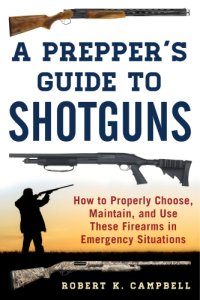 A PREPPER'S GUIDE TO SHOTGUNS

How to Properly Choose, Maintain, and Use These Firearms in Emergency Situations

ROBERT K. CAMPBELL